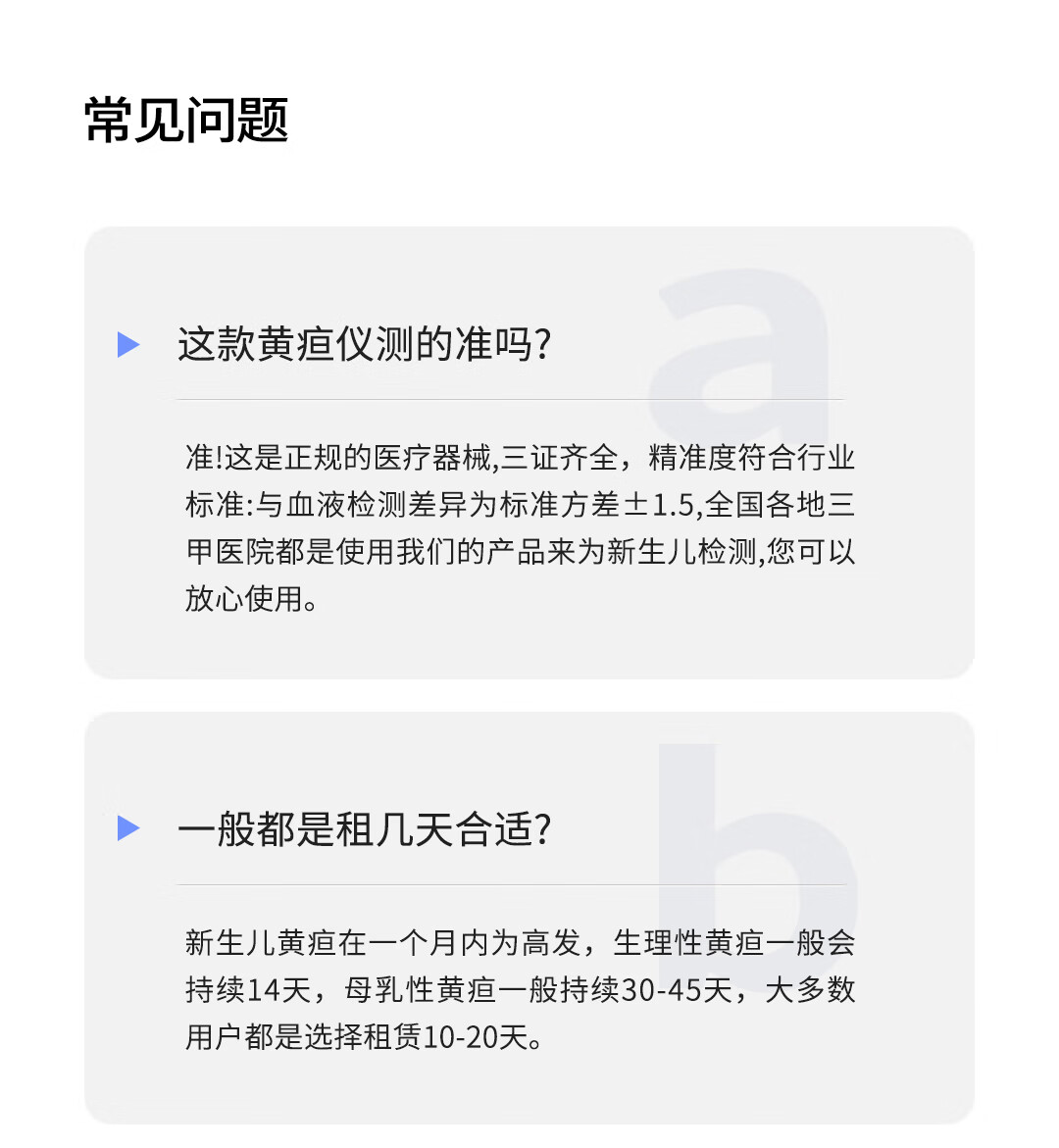 常见问题

a

这款黄疸仪测的准吗?

准!这是正规的医疗器械,三证齐全，精准度符合行业标准:与血液检测差异为标准方差±1.5,全国各地三甲医院都是使用我们的产品来为新生儿检测,您可以放心使用。

b

一般都是租几天合适?

新生儿黄疸在一个月内为高发，生理性黄疸一般会持续14天，母乳性黄疸一般持续30-45天，大多数用户都是选择租赁10-20天。